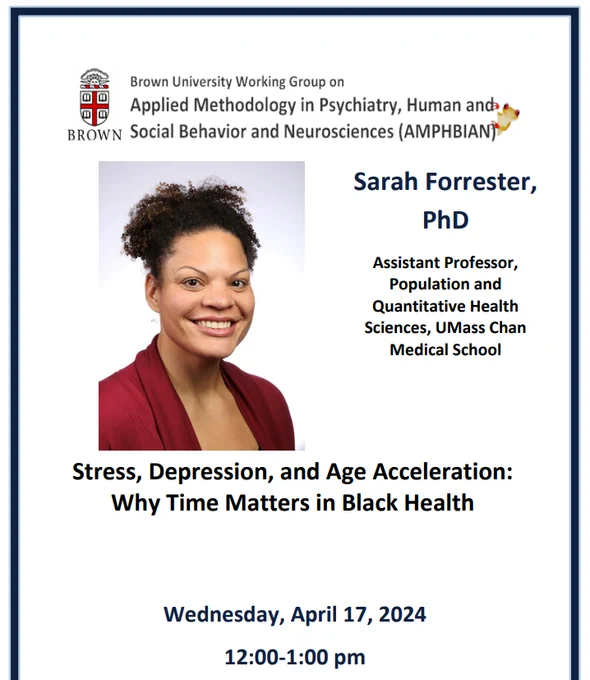 BROWN

Brown University Working Group on
Applied Methodology in Psychiatry, Human and
Social Behavior and Neurosciences (AMPHBIAN)

Sarah Forrester, PhD

Assistant Professor, Population and Quantitative Health Sciences, UMass Chan Medical School

Stress, Depression, and Age Acceleration:
Why Time Matters in Black Health

Wednesday, April 17, 2024

12:00-1:00 pm